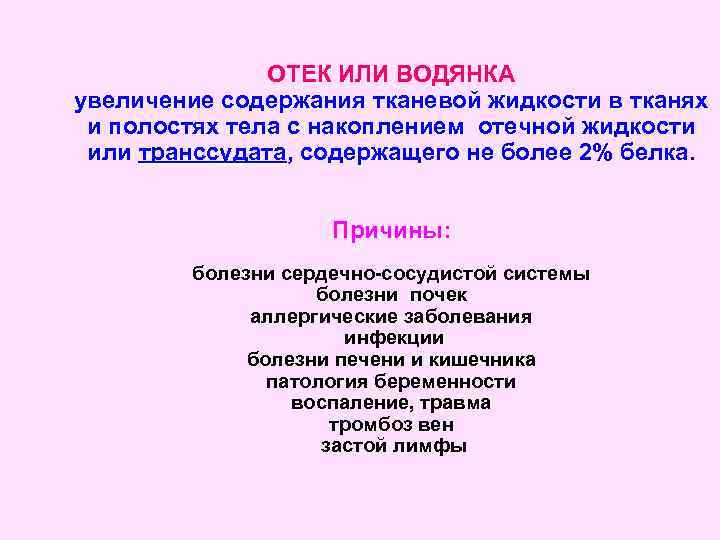 ОТЕК ИЛИ ВОДЯНКА
увеличение содержания тканевой жидкости в тканях и полостях тела с накоплением отечной жидкости или транссудата, содержащего не более 2% белка.

Причины:

болезни сердечно-сосудистой системы
болезни почек
аллергические заболевания
инфекции
болезни печени и кишечника
патология беременности
воспаление, травма
тромбоз вен
застой лимфы